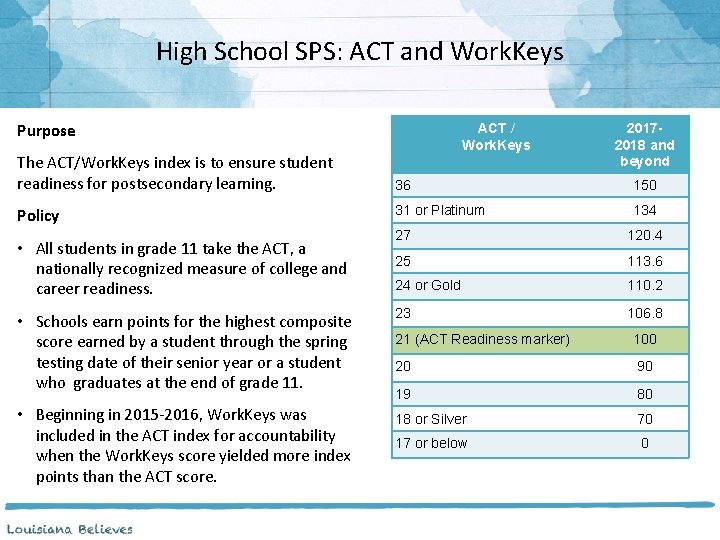 High School SPS: ACT and WorkKeys

Purpose

The ACT/WorkKeys index is to ensure student readiness for postsecondary learning.

Policy

• All students in grade 11 take the ACT, a nationally recognized measure of college and career readiness.

• Schools earn points for the highest composite score earned by a student through the spring testing date of their senior year or a student who graduates at the end of grade 11.

• Beginning in 2015-2016, WorkKeys was included in the ACT index for accountability when the WorkKeys score yielded more index points than the ACT score.

| ACT / WorkKeys | 2017-2018 and beyond |
|---|---|
| 36 | 150 |
| 31 or Platinum | 134 |
| 27 | 120.4 |
| 25 | 113.6 |
| 24 or Gold | 110.2 |
| 23 | 106.8 |
| 21 (ACT Readiness marker) | 100 |
| 20 | 90 |
| 19 | 80 |
| 18 or Silver | 70 |
| 17 or below | 0 |

Louisiana Believes